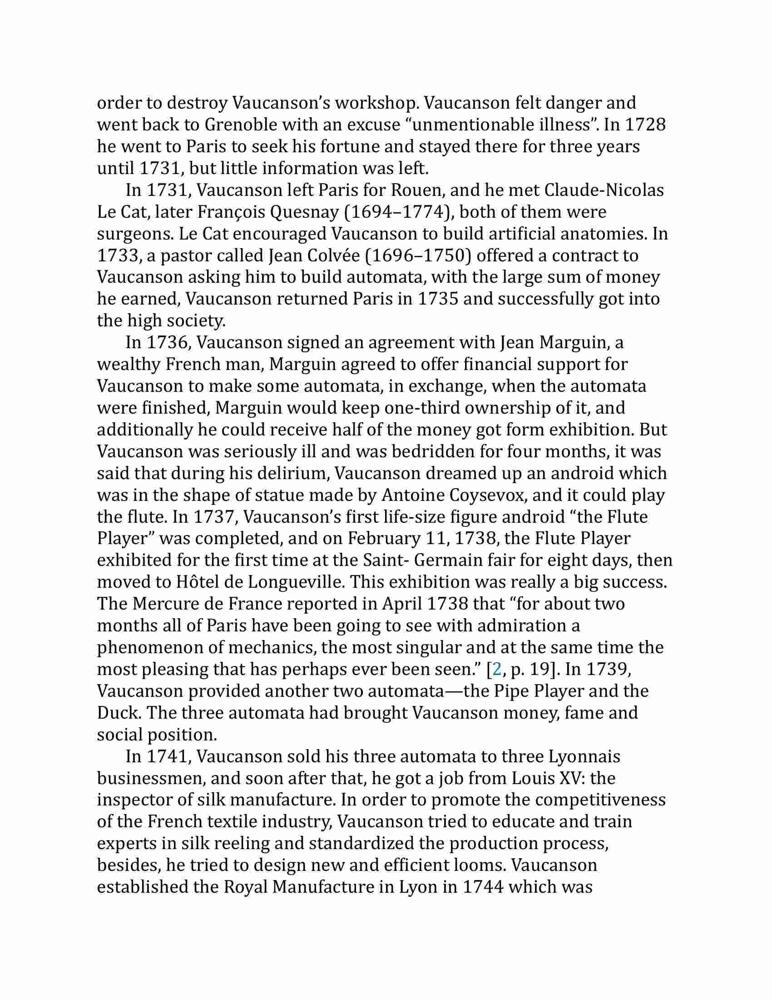 order to destroy Vaucanson's workshop. Vaucanson felt danger and went back to Grenoble with an excuse "unmentionable illness". In 1728 he went to Paris to seek his fortune and stayed there for three years until 1731, but little information was left.

In 1731, Vaucanson left Paris for Rouen, and he met Claude-Nicolas Le Cat, later François Quesnay (1694–1774), both of them were surgeons. Le Cat encouraged Vaucanson to build artificial anatomies. In 1733, a pastor called Jean Colvée (1696–1750) offered a contract to Vaucanson asking him to build automata, with the large sum of money he earned, Vaucanson returned Paris in 1735 and successfully got into the high society.

In 1736, Vaucanson signed an agreement with Jean Marguin, a wealthy French man, Marguin agreed to offer financial support for Vaucanson to make some automata, in exchange, when the automata were finished, Marguin would keep one-third ownership of it, and additionally he could receive half of the money got form exhibition. But Vaucanson was seriously ill and was bedridden for four months, it was said that during his delirium, Vaucanson dreamed up an android which was in the shape of statue made by Antoine Coysevox, and it could play the flute. In 1737, Vaucanson's first life-size figure android "the Flute Player" was completed, and on February 11, 1738, the Flute Player exhibited for the first time at the Saint- Germain fair for eight days, then moved to Hôtel de Longueville. This exhibition was really a big success. The Mercure de France reported in April 1738 that "for about two months all of Paris have been going to see with admiration a phenomenon of mechanics, the most singular and at the same time the most pleasing that has perhaps ever been seen." [2, p. 19]. In 1739, Vaucanson provided another two automata—the Pipe Player and the Duck. The three automata had brought Vaucanson money, fame and social position.

In 1741, Vaucanson sold his three automata to three Lyonnais businessmen, and soon after that, he got a job from Louis XV: the inspector of silk manufacture. In order to promote the competitiveness of the French textile industry, Vaucanson tried to educate and train experts in silk reeling and standardized the production process, besides, he tried to design new and efficient looms. Vaucanson established the Royal Manufacture in Lyon in 1744 which was